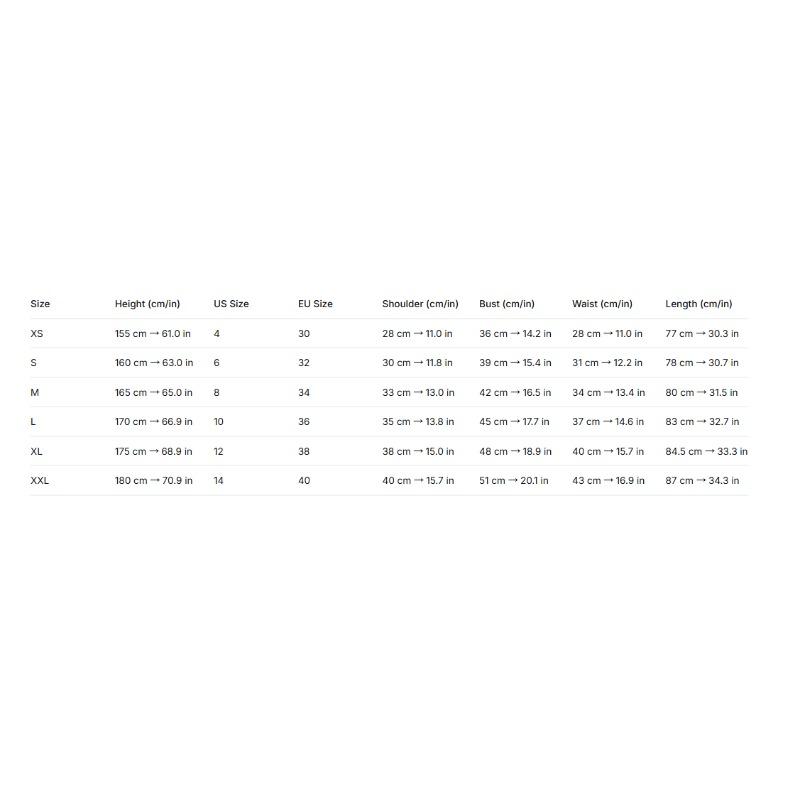 | Size | Height (cm/in) | US Size | EU Size | Shoulder (cm/in) | Bust (cm/in) | Waist (cm/in) | Length (cm/in) |
|---|---|---|---|---|---|---|---|
| XS | 155 cm → 61.0 in | 4 | 30 | 28 cm → 11.0 in | 36 cm → 14.2 in | 28 cm → 11.0 in | 77 cm → 30.3 in |
| S | 160 cm → 63.0 in | 6 | 32 | 30 cm → 11.8 in | 39 cm → 15.4 in | 31 cm → 12.2 in | 78 cm → 30.7 in |
| M | 165 cm → 65.0 in | 8 | 34 | 33 cm → 13.0 in | 42 cm → 16.5 in | 34 cm → 13.4 in | 80 cm → 31.5 in |
| L | 170 cm → 66.9 in | 10 | 36 | 35 cm → 13.8 in | 45 cm → 17.7 in | 37 cm → 14.6 in | 83 cm → 32.7 in |
| XL | 175 cm → 68.9 in | 12 | 38 | 38 cm → 15.0 in | 48 cm → 18.9 in | 40 cm → 15.7 in | 84.5 cm → 33.3 in |
| XXL | 180 cm → 70.9 in | 14 | 40 | 40 cm → 15.7 in | 51 cm → 20.1 in | 43 cm → 16.9 in | 87 cm → 34.3 in |